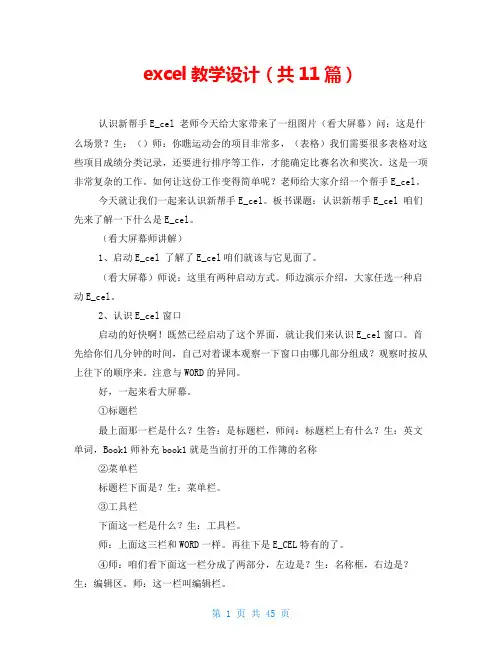 excel 教学设计（共 11 篇）

认识新帮手 E_cel 老师今天给大家带来了一组图片（看大屏幕）问：这是什么场景？生：（）师：你瞧运动会的项目非常多，（表格）我们需要很多表格对这些项目成绩分类记录，还要进行排序等工作，才能确定比赛名次和奖次。这是一项非常复杂的工作。如何让这份工作变得简单呢？老师给大家介绍一个帮手 E_cel。

今天就让我们一起来认识新帮手 E_cel。板书课题：认识新帮手 E_cel 咱们先来了解一下什么是 E_cel。

（看大屏幕师讲解）

1、启动 E_cel 了解了 E_cel 咱们就该与它见面了。

（看大屏幕）师说：这里有两种启动方式。师边演示介绍，大家任选一种启动 E_cel。

2、认识 E_cel 窗口

启动的好快啊！既然已经启动了这个界面，就让我们来认识 E_cel 窗口。首先给你们几分钟的时间，自己对着课本观察一下窗口由哪几部分组成？观察时按从上往下的顺序来。注意与 WORD 的异同。

好，一起来看大屏幕。

①标题栏

最上面那一栏是什么？生答：是标题栏，师问：标题栏上有什么？生：英文单词，Book1 师补充 book1 就是当前打开的工作簿的名称

②菜单栏

标题栏下面是？生：菜单栏。

③工具栏

下面这一栏是什么？生：工具栏。

师：上面这三栏和 WORD 一样。再往下是 E_CEL 特有的了。

④师：咱们看下面这一栏分成了两部分，左边是？生：名称框，右边是？生：编辑区。师：这一栏叫编辑栏。

第 1 页 共 45 页